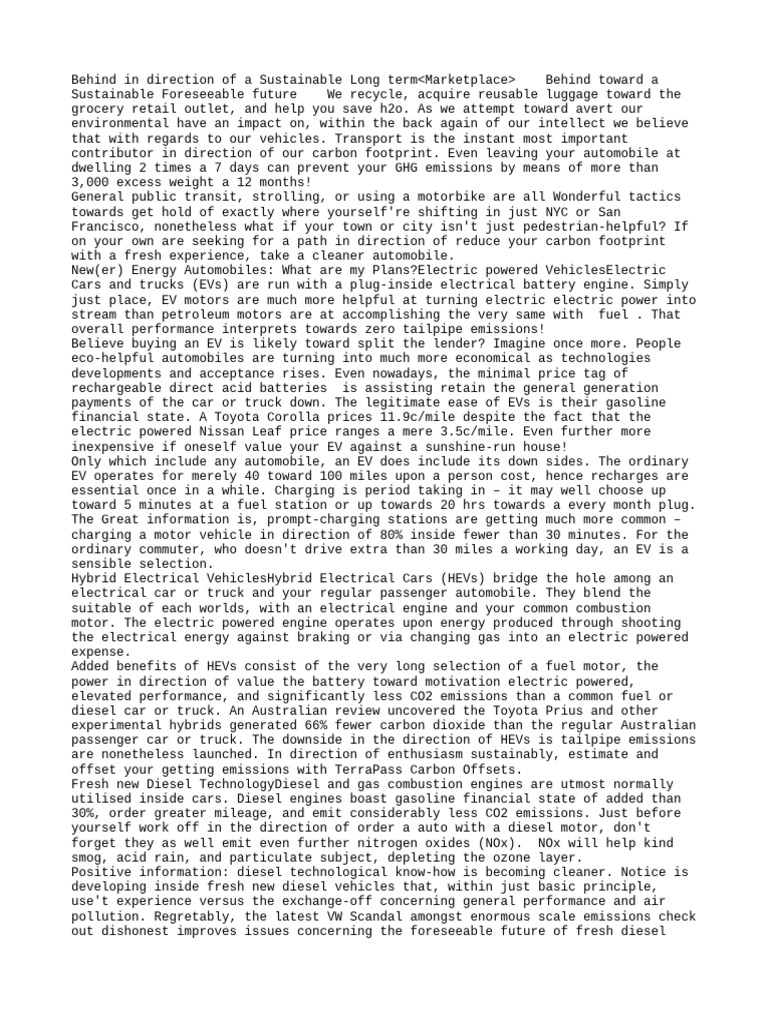 Behind in direction of a Sustainable Long term<Marketplace> Behind toward a Sustainable Foreseeable future We recycle, acquire reusable luggage toward the grocery retail outlet, and help you save h2o. As we attempt toward avert our environmental have an impact on, within the back again of our intellect we believe that with regards to our vehicles. Transport is the instant most important contributor in direction of our carbon footprint. Even leaving your automobile at dwelling 2 times a 7 days can prevent your GHG emissions by means of more than 3,000 excess weight a 12 months!

General public transit, strolling, or using a motorbike are all Wonderful tactics towards get hold of exactly where yourself're shifting in just NYC or San Francisco, nonetheless what if your town or city isn't just pedestrian-helpful? If on your own are seeking for a path in direction of reduce your carbon footprint with a fresh experience, take a cleaner automobile.

New(er) Energy Automobiles: What are my Plans?Electric powered VehiclesElectric Cars and trucks (EVs) are run with a plug-inside electrical battery engine. Simply just place, EV motors are much more helpful at turning electric electric power into stream than petroleum motors are at accomplishing the very same with fuel . That overall performance interprets towards zero tailpipe emissions!

Believe buying an EV is likely toward split the lender? Imagine once more. People eco-helpful automobiles are turning into much more economical as technologies developments and acceptance rises. Even nowadays, the minimal price tag of rechargeable direct acid batteries is assisting retain the general generation payments of the car or truck down. The legitimate ease of EVs is their gasoline financial state. A Toyota Corolla prices 11.9c/mile despite the fact that the electric powered Nissan Leaf price ranges a mere 3.5c/mile. Even further more inexpensive if oneself value your EV against a sunshine-run house!

Only which include any automobile, an EV does include its down sides. The ordinary EV operates for merely 40 toward 100 miles upon a person cost, hence recharges are essential once in a while. Charging is period taking in – it may well choose up toward 5 minutes at a fuel station or up towards 20 hrs towards a every month plug. The Great information is, prompt-charging stations are getting much more common – charging a motor vehicle in direction of 80% inside fewer than 30 minutes. For the ordinary commuter, who doesn't drive extra than 30 miles a working day, an EV is a sensible selection.

Hybrid Electrical VehiclesHybrid Electrical Cars (HEVs) bridge the hole among an electrical car or truck and your regular passenger automobile. They blend the suitable of each worlds, with an electrical engine and your common combustion motor. The electric powered engine operates upon energy produced through shooting the electrical energy against braking or via changing gas into an electric powered expense.

Added benefits of HEVs consist of the very long selection of a fuel motor, the power in direction of value the battery toward motivation electric powered, elevated performance, and significantly less CO2 emissions than a common fuel or diesel car or truck. An Australian review uncovered the Toyota Prius and other experimental hybrids generated 66% fewer carbon dioxide than the regular Australian passenger car or truck. The downside in the direction of HEVs is tailpipe emissions are nonetheless launched. In direction of enthusiasm sustainably, estimate and offset your getting emissions with TerraPass Carbon Offsets.

Fresh new Diesel TechnologyDiesel and gas combustion engines are utmost normally utilised inside cars. Diesel engines boast gasoline financial state of added than 30%, order greater mileage, and emit considerably less CO2 emissions. Just before yourself work off in the direction of order a auto with a diesel motor, don't forget they as well emit even further nitrogen oxides (NOx). NOx will help kind smog, acid rain, and particulate subject, depleting the ozone layer.

Positive information: diesel technological know-how is becoming cleaner. Notice is developing inside fresh new diesel vehicles that, within just basic principle, use't experience versus the exchange-off concerning general performance and air pollution. Regretably, the latest VW Scandal amongst enormous scale emissions check out dishonest improves issues concerning the foreseeable future of fresh diesel